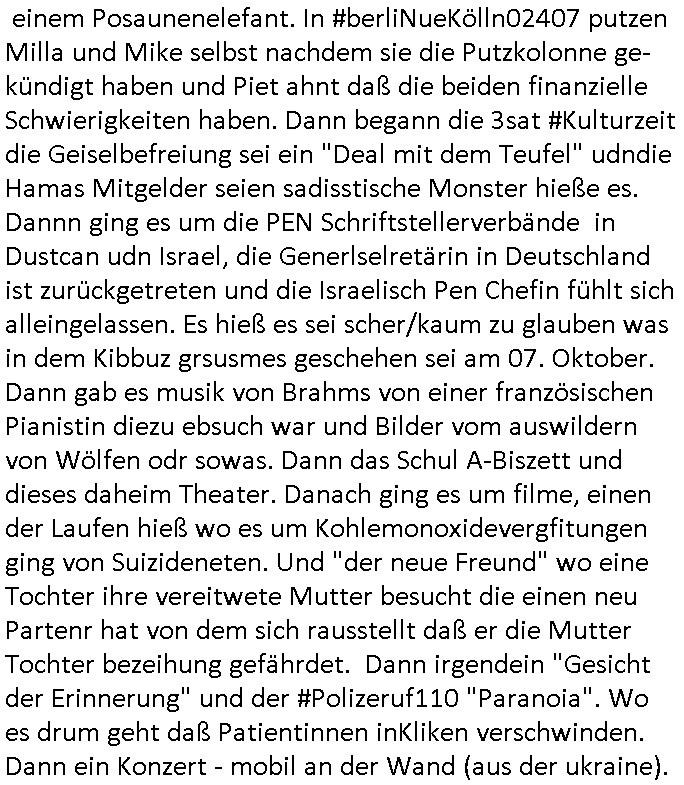 einem Posaunenelefant. In #berliNueKölln02407 putzen Milla und Mike selbst nachdem sie die Putzkolonne gekündigt haben und Piet ahnt daß die beiden finanzielle Schwierigkeiten haben. Dann begann die 3sat #Kulturzeit die Geiselbefreiung sei ein "Deal mit dem Teufel" udndie Hamas Mitgelder seien sadisstische Monster hieße es. Dannn ging es um die PEN Schriftstellerverbände in Dustcan udn Israel, die Generlselretärin in Deutschland ist zurückgetreten und die Israelisch Pen Chefin fühlt sich alleingelassen. Es hieß es sei scher/kaum zu glauben was in dem Kibbuz grsusmes geschehen sei am 07. Oktober. Dann gab es musik von Brahms von einer französischen Pianistin diezu ebsuch war und Bilder vom auswildern von Wölfen odr sowas. Dann das Schul A-Biszett und dieses daheim Theater. Danach ging es um filme, einen der Laufen hieß wo es um Kohlemonoxidevergfitungen ging von Suizideneten. Und "der neue Freund" wo eine Tochter ihre vereitwete Mutter besucht die einen neu Partenr hat von dem sich rausstellt daß er die Mutter Tochter bezeihung gefährdet. Dann irgendein "Gesicht der Erinnerung" und der #Polizeruf110 "Paranoia". Wo es drum geht daß Patientinnen inKliken verschwinden. Dann ein Konzert - mobil an der Wand (aus der ukraine).